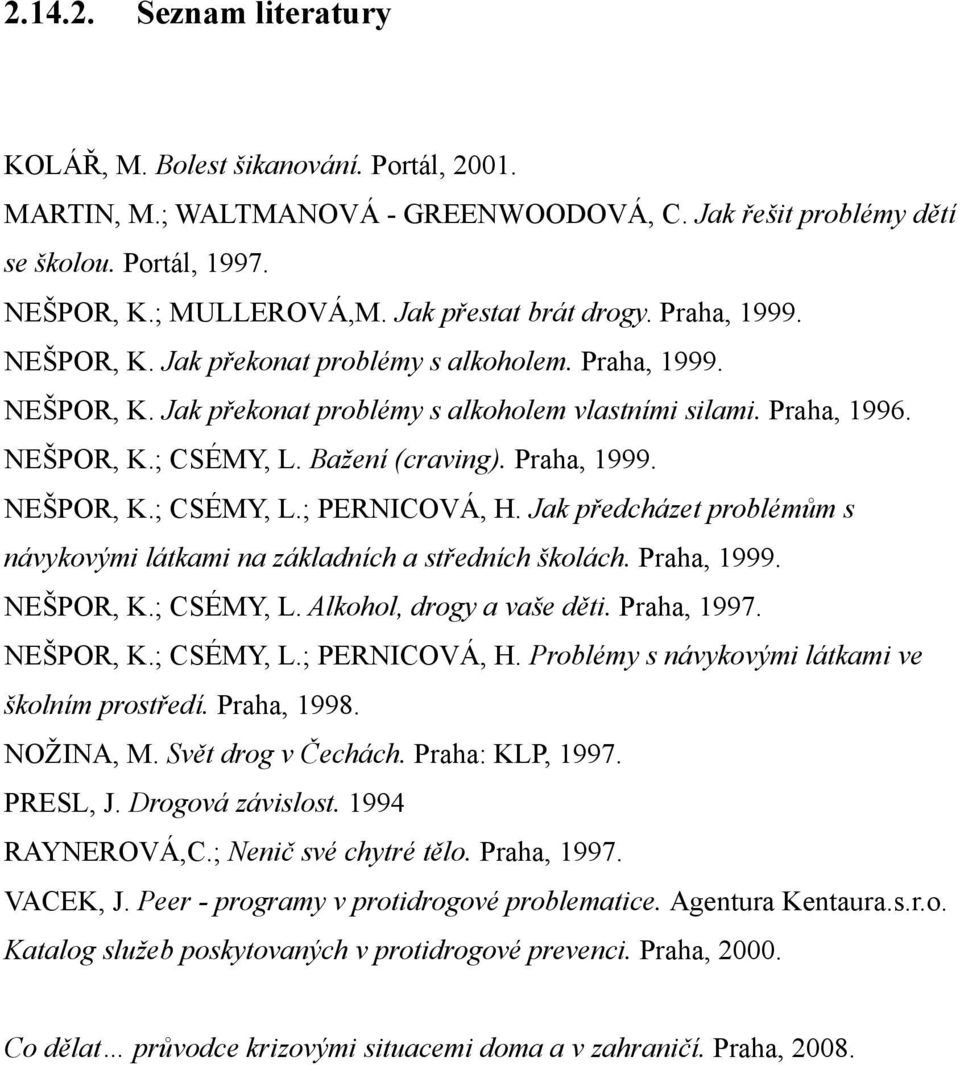 2.14.2. Seznam literatury

KOLÁŘ, M. Bolest šikanování. Portál, 2001.

MARTIN, M.; WALTMANOVÁ - GREENWOODOVÁ, C. Jak řešit problémy dětí se školou. Portál, 1997.

NEŠPOR, K.; MULLEROVÁ,M. Jak přestat brát drogy. Praha, 1999.

NEŠPOR, K. Jak překonat problémy s alkoholem. Praha, 1999.

NEŠPOR, K. Jak překonat problémy s alkoholem vlastními silami. Praha, 1996.

NEŠPOR, K.; CSÉMY, L. Bažení (craving). Praha, 1999.

NEŠPOR, K.; CSÉMY, L.; PERNICOVÁ, H. Jak předcházet problémům s návykovými látkami na základních a středních školách. Praha, 1999.

NEŠPOR, K.; CSÉMY, L. Alkohol, drogy a vaše děti. Praha, 1997.

NEŠPOR, K.; CSÉMY, L.; PERNICOVÁ, H. Problémy s návykovými látkami ve školním prostředí. Praha, 1998.

NOŽINA, M. Svět drog v Čechách. Praha: KLP, 1997.

PRESL, J. Drogová závislost. 1994

RAYNEROVÁ,C.; Nenič své chytré tělo. Praha, 1997.

VACEK, J. Peer - programy v protidrogové problematice. Agentura Kentaura.s.r.o.

Katalog služeb poskytovaných v protidrogové prevenci. Praha, 2000.

Co dělat… průvodce krizovými situacemi doma a v zahraničí. Praha, 2008.